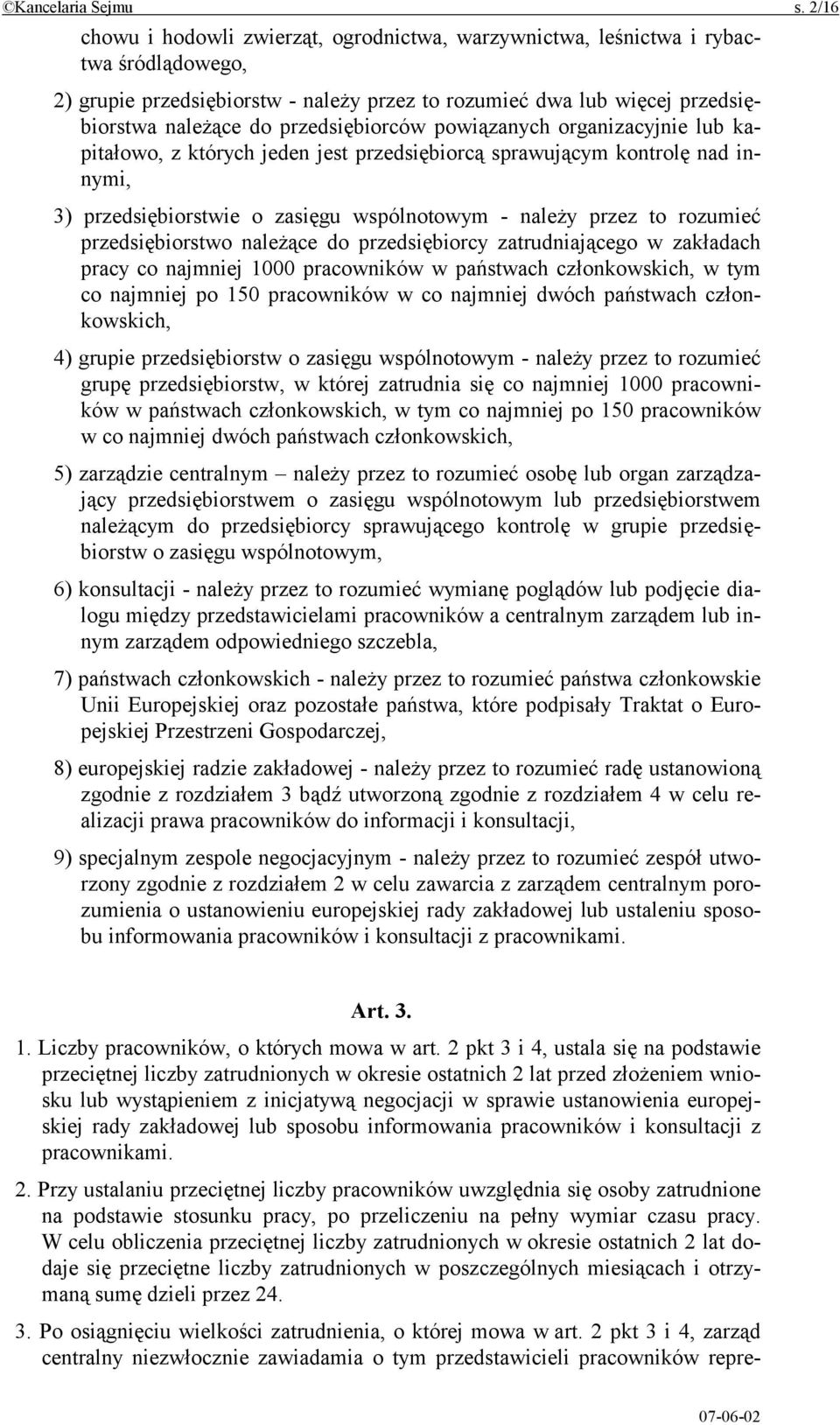 ©Kancelaria Sejmu s. 2/16

chowu i hodowli zwierząt, ogrodnictwa, warzywnictwa, leśnictwa i rybactwa śródlądowego,

2) grupie przedsiębiorstw - należy przez to rozumieć dwa lub więcej przedsiębiorstwa należące do przedsiębiorców powiązanych organizacyjnie lub kapitałowo, z których jeden jest przedsiębiorcą sprawującym kontrolę nad innymi,

3) przedsiębiorstwie o zasięgu wspólnotowym - należy przez to rozumieć przedsiębiorstwo należące do przedsiębiorcy zatrudniającego w zakładach pracy co najmniej 1000 pracowników w państwach członkowskich, w tym co najmniej po 150 pracowników w co najmniej dwóch państwach członkowskich,

4) grupie przedsiębiorstw o zasięgu wspólnotowym - należy przez to rozumieć grupę przedsiębiorstw, w której zatrudnia się co najmniej 1000 pracowników w państwach członkowskich, w tym co najmniej po 150 pracowników w co najmniej dwóch państwach członkowskich,

5) zarządzie centralnym – należy przez to rozumieć osobę lub organ zarządzający przedsiębiorstwem o zasięgu wspólnotowym lub przedsiębiorstwem należącym do przedsiębiorcy sprawującego kontrolę w grupie przedsiębiorstw o zasięgu wspólnotowym,

6) konsultacji - należy przez to rozumieć wymianę poglądów lub podjęcie dialogu między przedstawicielami pracowników a centralnym zarządem lub innym zarządem odpowiedniego szczebla,

7) państwach członkowskich - należy przez to rozumieć państwa członkowskie Unii Europejskiej oraz pozostałe państwa, które podpisały Traktat o Europejskiej Przestrzeni Gospodarczej,

8) europejskiej radzie zakładowej - należy przez to rozumieć radę ustanowioną zgodnie z rozdziałem 3 bądź utworzoną zgodnie z rozdziałem 4 w celu realizacji prawa pracowników do informacji i konsultacji,

9) specjalnym zespole negocjacyjnym - należy przez to rozumieć zespół utworzony zgodnie z rozdziałem 2 w celu zawarcia z zarządem centralnym porozumienia o ustanowieniu europejskiej rady zakładowej lub ustaleniu sposobu informowania pracowników i konsultacji z pracownikami.

Art. 3.

1. Liczby pracowników, o których mowa w art. 2 pkt 3 i 4, ustala się na podstawie przeciętnej liczby zatrudnionych w okresie ostatnich 2 lat przed złożeniem wniosku lub wystąpieniem z inicjatywą negocjacji w sprawie ustanowienia europejskiej rady zakładowej lub sposobu informowania pracowników i konsultacji z pracownikami.

2. Przy ustalaniu przeciętnej liczby pracowników uwzględnia się osoby zatrudnione na podstawie stosunku pracy, po przeliczeniu na pełny wymiar czasu pracy. W celu obliczenia przeciętnej liczby zatrudnionych w okresie ostatnich 2 lat dodaje się przeciętne liczby zatrudnionych w poszczególnych miesiącach i otrzymaną sumę dzieli przez 24.

3. Po osiągnięciu wielkości zatrudnienia, o której mowa w art. 2 pkt 3 i 4, zarząd centralny niezwłocznie zawiadamia o tym przedstawicieli pracowników repre-

07-06-02